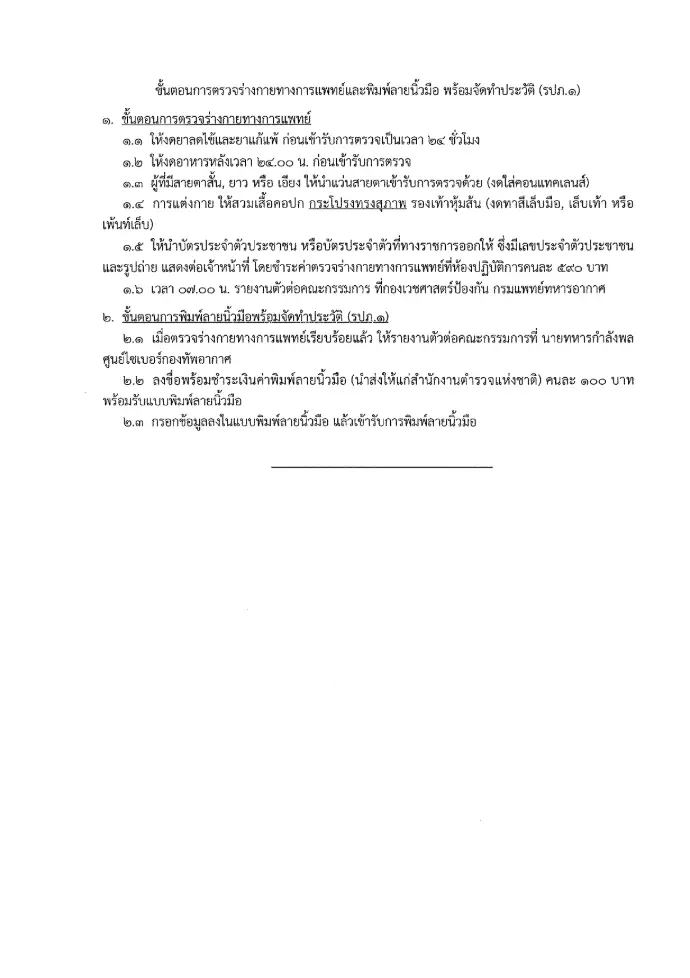 ขั้นตอนการตรวจร่างกายทางการแพทย์และพิมพ์ลายนิ้วมือ พร้อมจัดทำประวัติ (รปภ.๑)

๑. ขั้นตอนการตรวจร่างกายทางการแพทย์

๑.๑ ให้งดยาลดไข้และยาแก้แพ้ ก่อนเข้ารับการตรวจเป็นเวลา ๒๔ ชั่วโมง

๑.๒ ให้งดอาหารหลังเวลา ๒๔.๐๐ น. ก่อนเข้ารับการตรวจ

๑.๓ ผู้ที่มีสายตาสั้น, ยาว หรือ เอียง ให้นำแว่นสายตาเข้ารับการตรวจด้วย (งดใส่คอนแทคเลนส์)

๑.๔ การแต่งกาย ให้สวมเสื้อคอปก กระโปรงทรงสุภาพ รองเท้าหุ้มส้น (งดทาสีเล็บมือ, เล็บเท้า หรือเพ้นท์เล็บ)

๑.๕ ให้นำบัตรประจำตัวประชาชน หรือบัตรประจำตัวที่ทางราชการออกให้ ซึ่งมีเลขประจำตัวประชาชนและรูปถ่าย แสดงต่อเจ้าหน้าที่ โดยชำระค่าตรวจร่างกายทางการแพทย์ที่ห้องปฏิบัติการคนละ ๕๙๐ บาท

๑.๖ เวลา ๐๗.๐๐ น. รายงานตัวต่อคณะกรรมการ ที่กองเวชศาสตร์ป้องกัน กรมแพทย์ทหารอากาศ

๒. ขั้นตอนการพิมพ์ลายนิ้วมือพร้อมจัดทำประวัติ (รปภ.๑)

๒.๑ เมื่อตรวจร่างกายทางการแพทย์เรียบร้อยแล้ว ให้รายงานตัวต่อคณะกรรมการที่ นายทหารกำลังพล ศูนย์ไซเบอร์กองทัพอากาศ

๒.๒ ลงชื่อพร้อมชำระเงินค่าพิมพ์ลายนิ้วมือ (นำส่งให้แก่สำนักงานตำรวจแห่งชาติ) คนละ ๑๐๐ บาท พร้อมรับแบบพิมพ์ลายนิ้วมือ

๒.๓ กรอกข้อมูลลงในแบบพิมพ์ลายนิ้วมือ แล้วเข้ารับการพิมพ์ลายนิ้วมือ